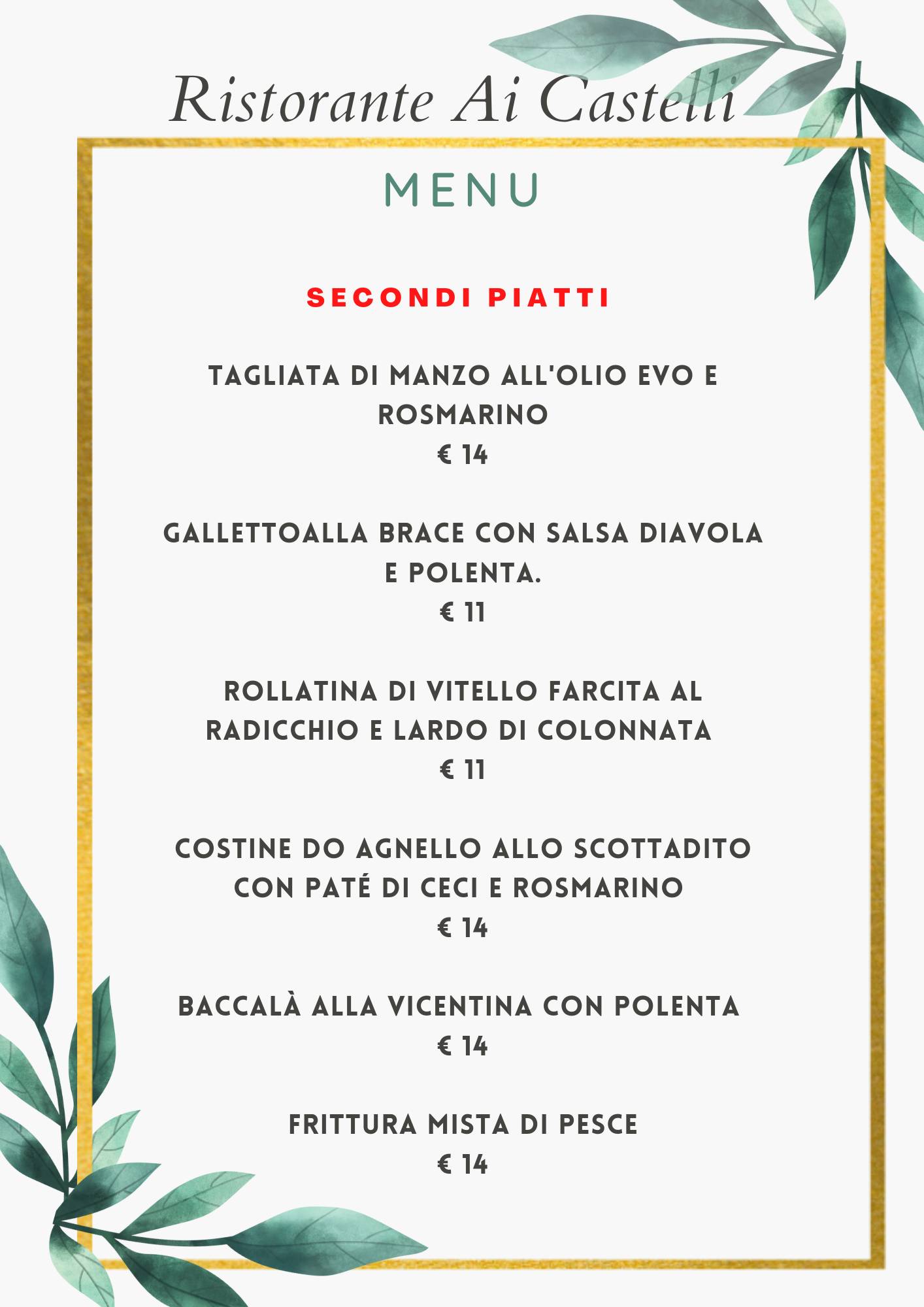 Ristorante Ai Castelli

MENU

SECONDI PIATTI

TAGLIATA DI MANZO ALL'OLIO EVO E ROSMARINO
€ 14

GALLETTOALLA BRACE CON SALSA DIAVOLA E POLENTA.
€ 11

ROLLATINA DI VITELLO FARCITA AL RADICCHIO E LARDO DI COLONNATA
€ 11

COSTINE DO AGNELLO ALLO SCOTTADITO CON PATÉ DI CECI E ROSMARINO
€ 14

BACCALÀ ALLA VICENTINA CON POLENTA
€ 14

FRITTURA MISTA DI PESCE
€ 14